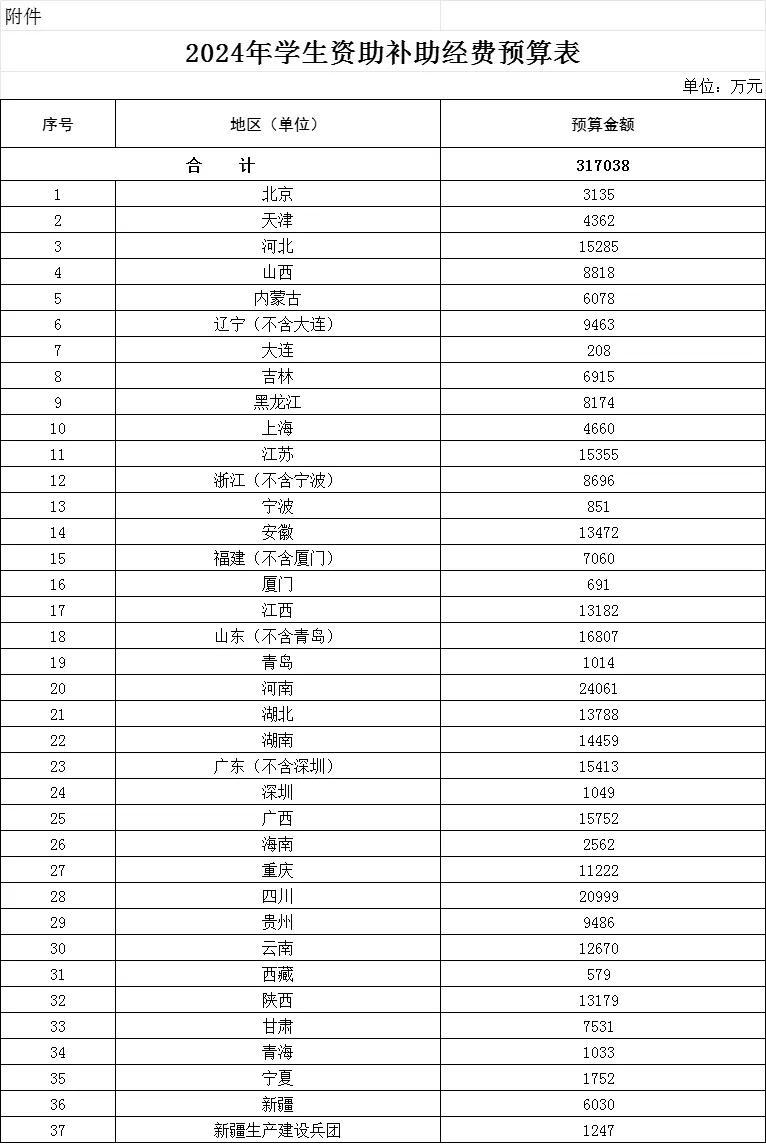 附件

2024年学生资助补助经费预算表

单位：万元

| 序号 | 地区（单位） | 预算金额 |
|---|---|---|
| 合　计 | | 317038 |
| 1 | 北京 | 3135 |
| 2 | 天津 | 4362 |
| 3 | 河北 | 15285 |
| 4 | 山西 | 8818 |
| 5 | 内蒙古 | 6078 |
| 6 | 辽宁（不含大连） | 9463 |
| 7 | 大连 | 208 |
| 8 | 吉林 | 6915 |
| 9 | 黑龙江 | 8174 |
| 10 | 上海 | 4660 |
| 11 | 江苏 | 15355 |
| 12 | 浙江（不含宁波） | 8696 |
| 13 | 宁波 | 851 |
| 14 | 安徽 | 13472 |
| 15 | 福建（不含厦门） | 7060 |
| 16 | 厦门 | 691 |
| 17 | 江西 | 13182 |
| 18 | 山东（不含青岛） | 16807 |
| 19 | 青岛 | 1014 |
| 20 | 河南 | 24061 |
| 21 | 湖北 | 13788 |
| 22 | 湖南 | 14459 |
| 23 | 广东（不含深圳） | 15413 |
| 24 | 深圳 | 1049 |
| 25 | 广西 | 15752 |
| 26 | 海南 | 2562 |
| 27 | 重庆 | 11222 |
| 28 | 四川 | 20999 |
| 29 | 贵州 | 9486 |
| 30 | 云南 | 12670 |
| 31 | 西藏 | 579 |
| 32 | 陕西 | 13179 |
| 33 | 甘肃 | 7531 |
| 34 | 青海 | 1033 |
| 35 | 宁夏 | 1752 |
| 36 | 新疆 | 6030 |
| 37 | 新疆生产建设兵团 | 1247 |